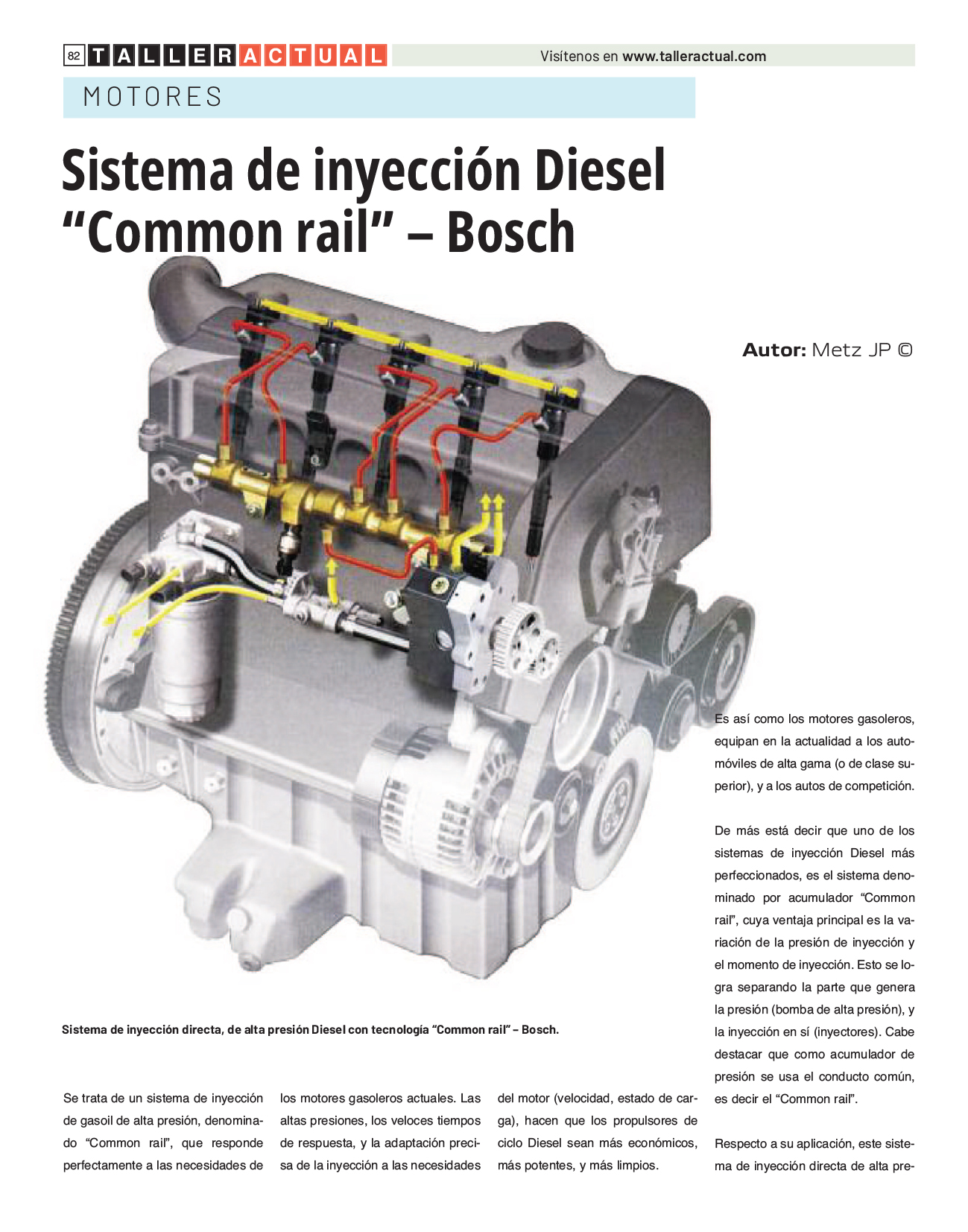 82 TALLERACTUAL

Visítenos en www.talleractual.com

MOTORES

Sistema de inyección Diesel "Common rail" – Bosch

Autor: Metz JP ©

Sistema de inyección directa, de alta presión Diesel con tecnología "Common rail" – Bosch.

Se trata de un sistema de inyección de gasoil de alta presión, denominado "Common rail", que responde perfectamente a las necesidades de los motores gasoleros actuales. Las altas presiones, los veloces tiempos de respuesta, y la adaptación precisa de la inyección a las necesidades del motor (velocidad, estado de carga), hacen que los propulsores de ciclo Diesel sean más económicos, más potentes, y más limpios.

Es así como los motores gasoleros, equipan en la actualidad a los automóviles de alta gama (o de clase superior), y a los autos de competición.

De más está decir que uno de los sistemas de inyección Diesel más perfeccionados, es el sistema denominado por acumulador "Common rail", cuya ventaja principal es la variación de la presión de inyección y el momento de inyección. Esto se logra separando la parte que genera la presión (bomba de alta presión), y la inyección en sí (inyectores). Cabe destacar que como acumulador de presión se usa el conducto común, es decir el "Common rail".

Respecto a su aplicación, este sistema de inyección directa de alta pre-